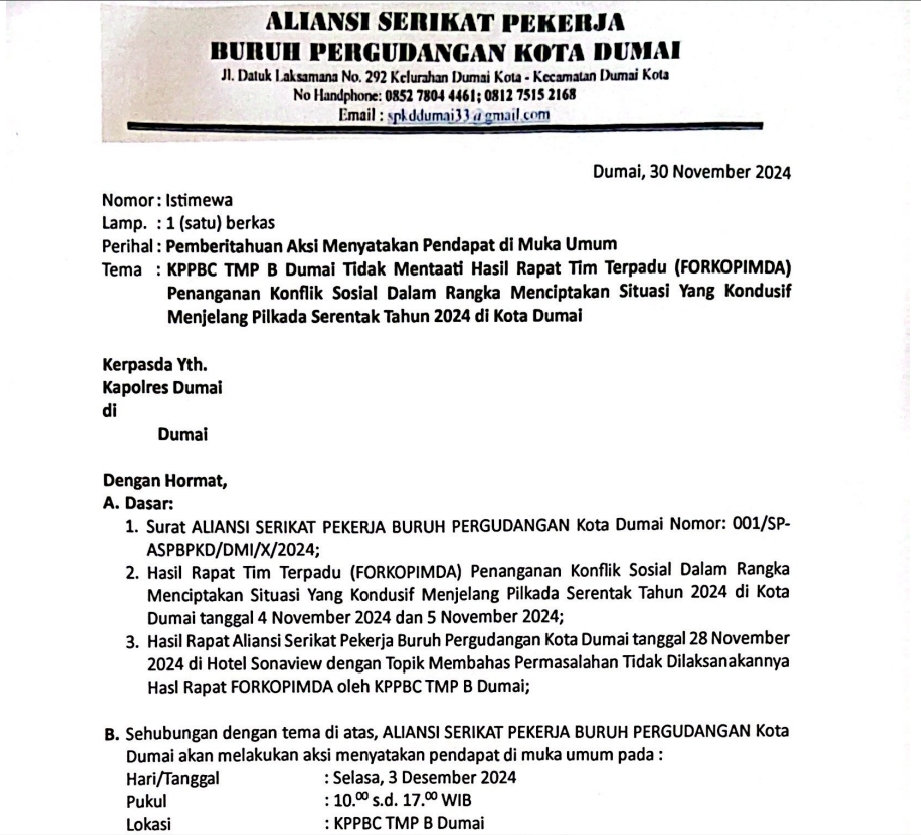 ALIANSI SERIKAT PEKERJA
BURUH PERGUDANGAN KOTA DUMAI
Jl. Datuk Laksamana No. 292 Kelurahan Dumai Kota - Kecamatan Dumai Kota
No Handphone: 0852 7804 4461; 0812 7515 2168
Email : spkddumai33@gmail.com

Dumai, 30 November 2024

Nomor : Istimewa
Lamp. : 1 (satu) berkas
Perihal : Pemberitahuan Aksi Menyatakan Pendapat di Muka Umum
Tema : KPPBC TMP B Dumai Tidak Mentaati Hasil Rapat Tim Terpadu (FORKOPIMDA) Penanganan Konflik Sosial Dalam Rangka Menciptakan Situasi Yang Kondusif Menjelang Pilkada Serentak Tahun 2024 di Kota Dumai

Kerpasda Yth.
Kapolres Dumai
di
Dumai

Dengan Hormat,
A. Dasar:
1. Surat ALIANSI SERIKAT PEKERJA BURUH PERGUDANGAN Kota Dumai Nomor: 001/SP-ASPBPKD/DMI/X/2024;
2. Hasil Rapat Tim Terpadu (FORKOPIMDA) Penanganan Konflik Sosial Dalam Rangka Menciptakan Situasi Yang Kondusif Menjelang Pilkada Serentak Tahun 2024 di Kota Dumai tanggal 4 November 2024 dan 5 November 2024;
3. Hasil Rapat Aliansi Serikat Pekerja Buruh Pergudangan Kota Dumai tanggal 28 November 2024 di Hotel Sonaview dengan Topik Membahas Permasalahan Tidak Dilaksanakannya Hasl Rapat FORKOPIMDA oleh KPPBC TMP B Dumai;

B. Sehubungan dengan tema di atas, ALIANSI SERIKAT PEKERJA BURUH PERGUDANGAN Kota Dumai akan melakukan aksi menyatakan pendapat di muka umum pada :
Hari/Tanggal : Selasa, 3 Desember 2024
Pukul : $10.^{00}$ s.d. $17.^{00}$ WIB
Lokasi : KPPBC TMP B Dumai